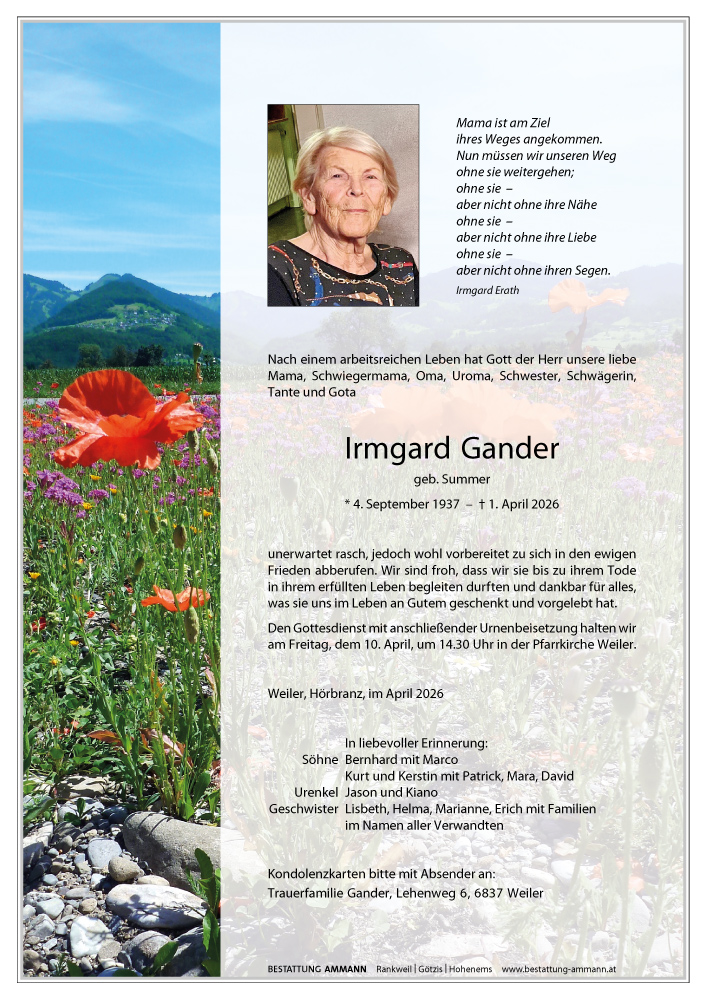 Mama ist am Ziel
ihres Weges angekommen.
Nun müssen wir unseren Weg
ohne sie weitergehen;
ohne sie –
aber nicht ohne ihre Nähe
ohne sie –
aber nicht ohne ihre Liebe
ohne sie –
aber nicht ohne ihren Segen.

Irmgard Erath

Nach einem arbeitsreichen Leben hat Gott der Herr unsere liebe Mama, Schwiegermama, Oma, Uroma, Schwester, Schwägerin, Tante und Gota

Irmgard Gander

geb. Summer

* 4. September 1937 – † 1. April 2026

unerwartet rasch, jedoch wohl vorbereitet zu sich in den ewigen Frieden abberufen. Wir sind froh, dass wir sie bis zu ihrem Tode in ihrem erfüllten Leben begleiten durften und dankbar für alles, was sie uns im Leben an Gutem geschenkt und vorgelebt hat.

Den Gottesdienst mit anschließender Urnenbeisetzung halten wir am Freitag, dem 10. April, um 14.30 Uhr in der Pfarrkirche Weiler.

Weiler, Hörbranz, im April 2026

In liebevoller Erinnerung:
Söhne Bernhard mit Marco
Kurt und Kerstin mit Patrick, Mara, David
Urenkel Jason und Kiano
Geschwister Lisbeth, Helma, Marianne, Erich mit Familien
im Namen aller Verwandten

Kondolenzkarten bitte mit Absender an:
Trauerfamilie Gander, Lehenweg 6, 6837 Weiler

BESTATTUNG AMMANN Rankweil | Götzis | Hohenems www.bestattung-ammann.at